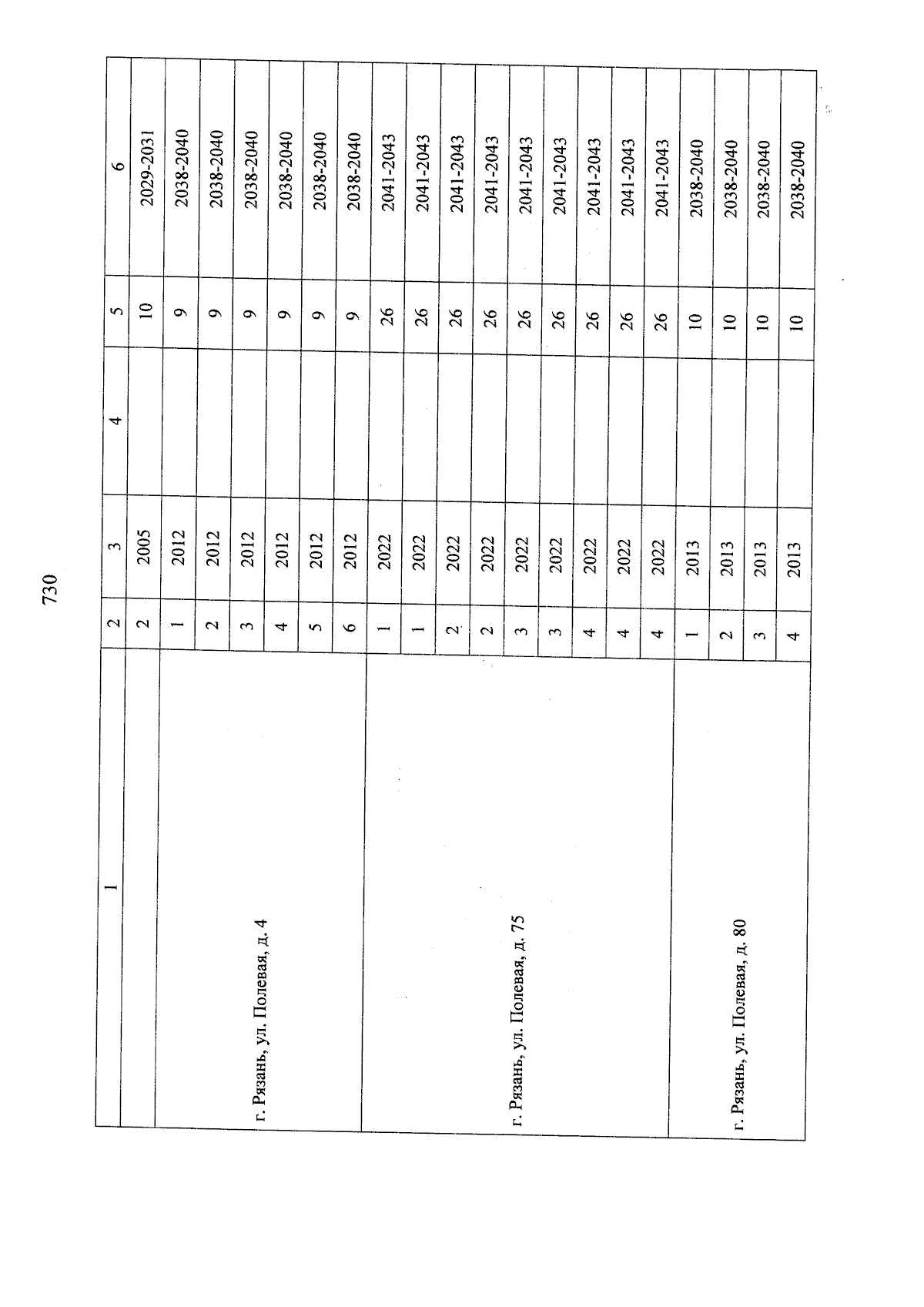 730

| 1 | 2 | 3 | 4 | 5 | 6 |
|---|---|---|---|---|---|
| | 2 | 2005 | | 10 | 2029-2031 |
| г. Рязань, ул. Полевая, д. 4 | 1 | 2012 | | 9 | 2038-2040 |
| | 2 | 2012 | | 9 | 2038-2040 |
| | 3 | 2012 | | 9 | 2038-2040 |
| | 4 | 2012 | | 9 | 2038-2040 |
| | 5 | 2012 | | 9 | 2038-2040 |
| | 6 | 2012 | | 9 | 2038-2040 |
| г. Рязань, ул. Полевая, д. 75 | 1 | 2022 | | 26 | 2041-2043 |
| | 1 | 2022 | | 26 | 2041-2043 |
| | 2 | 2022 | | 26 | 2041-2043 |
| | 2 | 2022 | | 26 | 2041-2043 |
| | 3 | 2022 | | 26 | 2041-2043 |
| | 3 | 2022 | | 26 | 2041-2043 |
| | 4 | 2022 | | 26 | 2041-2043 |
| | 4 | 2022 | | 26 | 2041-2043 |
| | 4 | 2022 | | 26 | 2041-2043 |
| г. Рязань, ул. Полевая, д. 80 | 1 | 2013 | | 10 | 2038-2040 |
| | 2 | 2013 | | 10 | 2038-2040 |
| | 3 | 2013 | | 10 | 2038-2040 |
| | 4 | 2013 | | 10 | 2038-2040 |